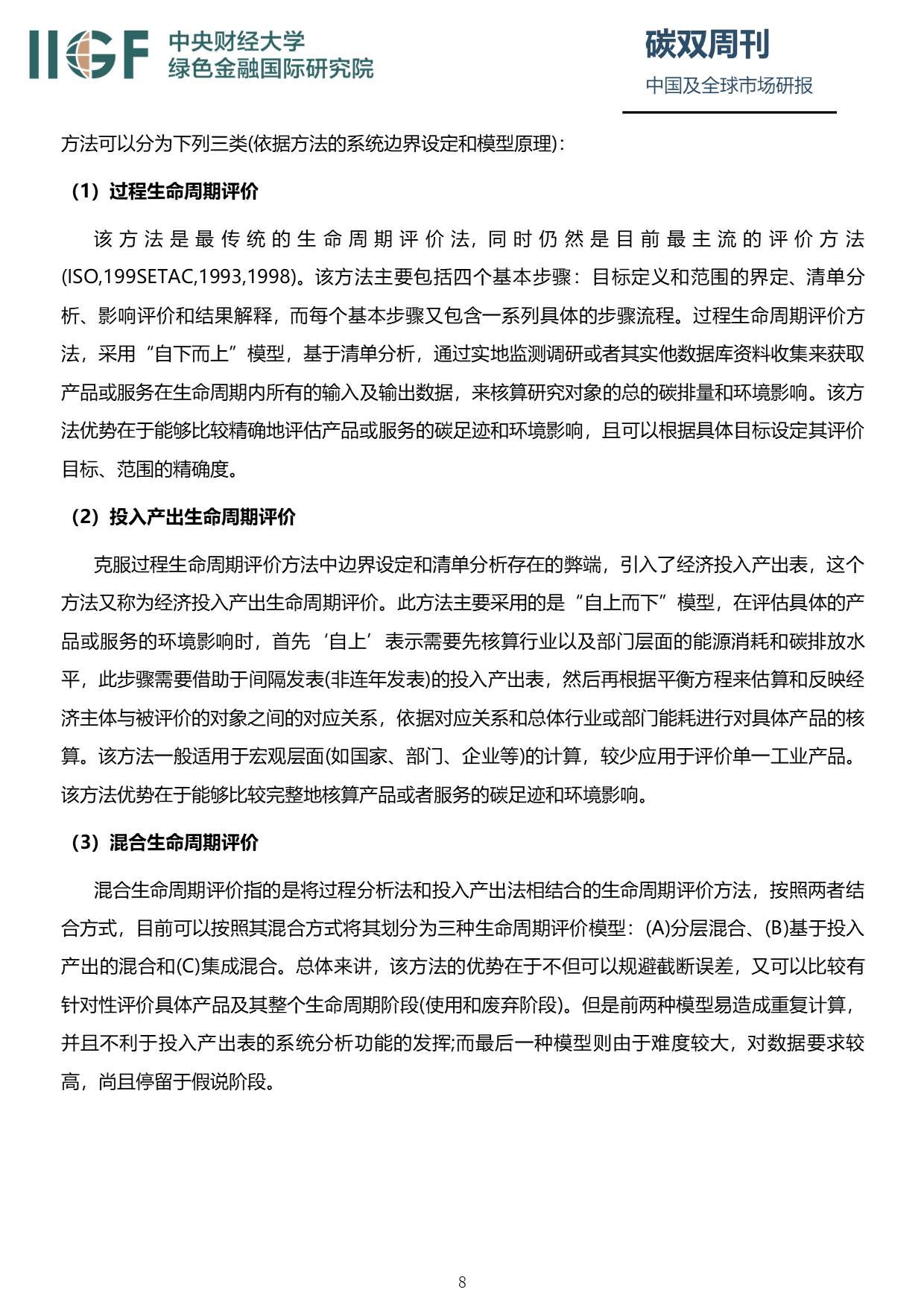 IIGF 中央财经大学
绿色金融国际研究院

碳双周刊
中国及全球市场研报

方法可以分为下列三类(依据方法的系统边界设定和模型原理)：

（1）过程生命周期评价

该方法是最传统的生命周期评价法，同时仍然是目前最主流的评价方法(ISO,199SETAC,1993,1998)。该方法主要包括四个基本步骤：目标定义和范围的界定、清单分析、影响评价和结果解释，而每个基本步骤又包含一系列具体的步骤流程。过程生命周期评价方法，采用“自下而上”模型，基于清单分析，通过实地监测调研或者其实他数据库资料收集来获取产品或服务在生命周期内所有的输入及输出数据，来核算研究对象的总的碳排量和环境影响。该方法优势在于能够比较精确地评估产品或服务的碳足迹和环境影响，且可以根据具体目标设定其评价目标、范围的精确度。

（2）投入产出生命周期评价

克服过程生命周期评价方法中边界设定和清单分析存在的弊端，引入了经济投入产出表，这个方法又称为经济投入产出生命周期评价。此方法主要采用的是“自上而下”模型，在评估具体的产品或服务的环境影响时，首先‘自上’表示需要先核算行业以及部门层面的能源消耗和碳排放水平，此步骤需要借助于间隔发表(非连年发表)的投入产出表，然后再根据平衡方程来估算和反映经济主体与被评价的对象之间的对应关系，依据对应关系和总体行业或部门能耗进行对具体产品的核算。该方法一般适用于宏观层面(如国家、部门、企业等)的计算，较少应用于评价单一工业产品。该方法优势在于能够比较完整地核算产品或者服务的碳足迹和环境影响。

（3）混合生命周期评价

混合生命周期评价指的是将过程分析法和投入产出法相结合的生命周期评价方法，按照两者结合方式，目前可以按照其混合方式将其划分为三种生命周期评价模型：(A)分层混合、(B)基于投入产出的混合和(C)集成混合。总体来讲，该方法的优势在于不但可以规避截断误差，又可以比较有针对性评价具体产品及其整个生命周期阶段(使用和废弃阶段)。但是前两种模型易造成重复计算，并且不利于投入产出表的系统分析功能的发挥;而最后一种模型则由于难度较大，对数据要求较高，尚且停留于假说阶段。

8